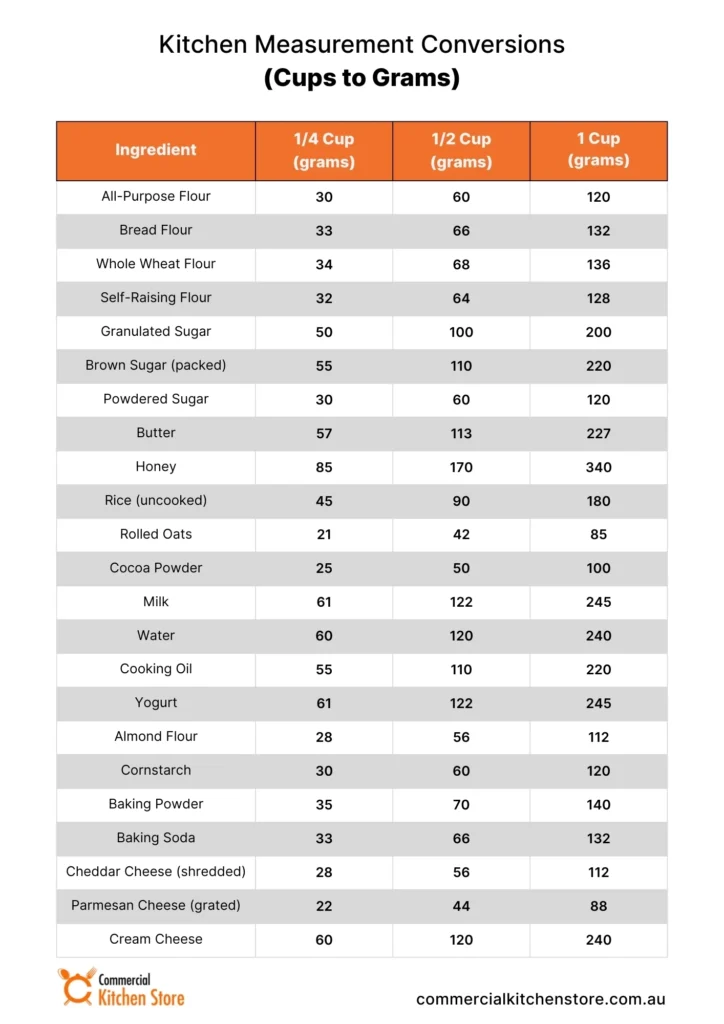 Kitchen Measurement Conversions
(Cups to Grams)

| Ingredient | 1/4 Cup (grams) | 1/2 Cup (grams) | 1 Cup (grams) |
|---|---|---|---|
| All-Purpose Flour | 30 | 60 | 120 |
| Bread Flour | 33 | 66 | 132 |
| Whole Wheat Flour | 34 | 68 | 136 |
| Self-Raising Flour | 32 | 64 | 128 |
| Granulated Sugar | 50 | 100 | 200 |
| Brown Sugar (packed) | 55 | 110 | 220 |
| Powdered Sugar | 30 | 60 | 120 |
| Butter | 57 | 113 | 227 |
| Honey | 85 | 170 | 340 |
| Rice (uncooked) | 45 | 90 | 180 |
| Rolled Oats | 21 | 42 | 85 |
| Cocoa Powder | 25 | 50 | 100 |
| Milk | 61 | 122 | 245 |
| Water | 60 | 120 | 240 |
| Cooking Oil | 55 | 110 | 220 |
| Yogurt | 61 | 122 | 245 |
| Almond Flour | 28 | 56 | 112 |
| Cornstarch | 30 | 60 | 120 |
| Baking Powder | 35 | 70 | 140 |
| Baking Soda | 33 | 66 | 132 |
| Cheddar Cheese (shredded) | 28 | 56 | 112 |
| Parmesan Cheese (grated) | 22 | 44 | 88 |
| Cream Cheese | 60 | 120 | 240 |

Commercial
Kitchen Store

commercialkitchenstore.com.au